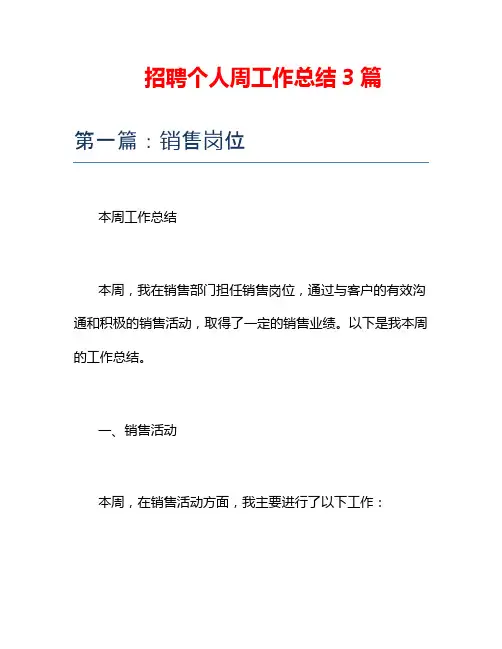 招聘个人周工作总结 3 篇

第一篇：销售岗位

本周工作总结

本周，我在销售部门担任销售岗位，通过与客户的有效沟通和积极的销售活动，取得了一定的销售业绩。以下是我本周的工作总结。

一、销售活动

本周，在销售活动方面，我主要进行了以下工作：